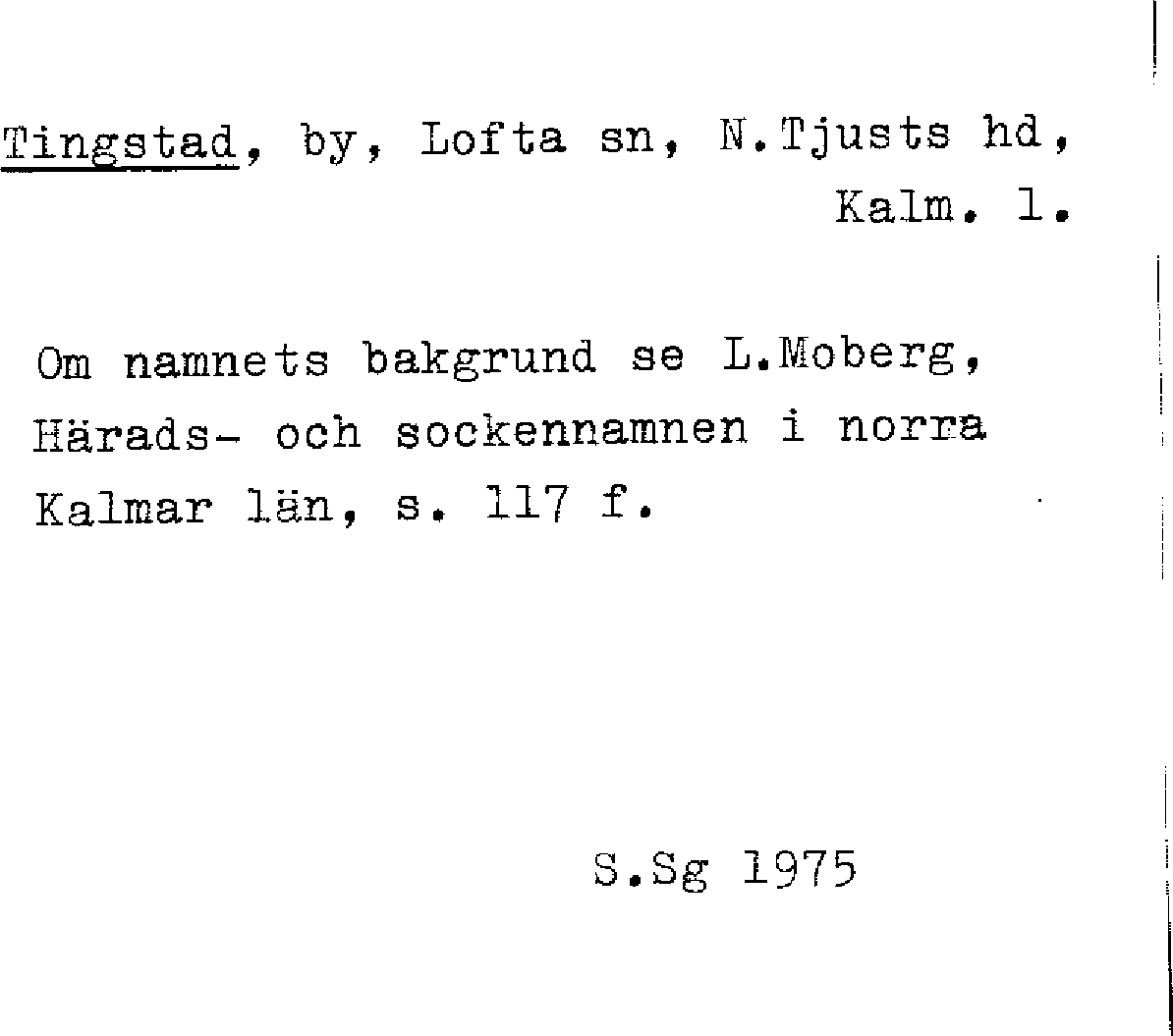 Tingstad, by, Lofta sn, N.Tjusts hd, Kalm. l.

Om namnets bakgrund se L.Moberg, Härads- och sockennamnen i norra Kalmar län, s. 117 f.

S.Sg 1975